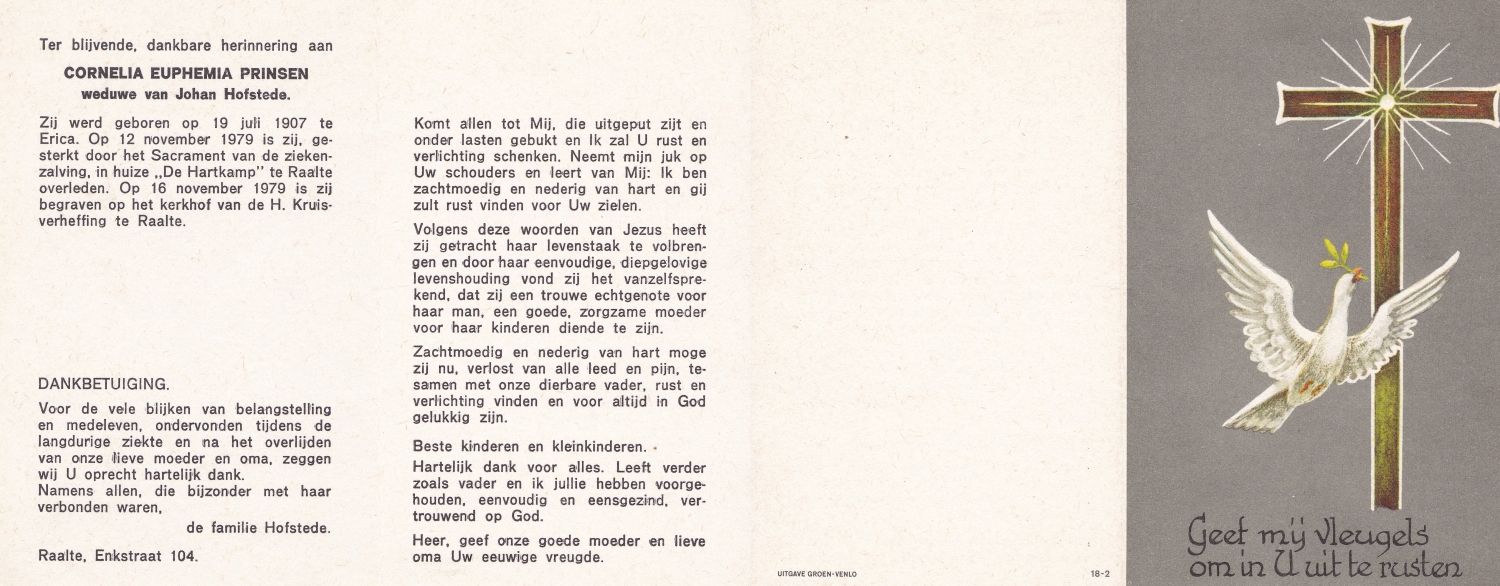 Ter blijvende, dankbare herinnering aan

CORNELIA EUPHEMIA PRINSEN
weduwe van Johan Hofstede.

Zij werd geboren op 19 juli 1907 te Erica. Op 12 november 1979 is zij, gesterkt door het Sacrament van de ziekenzalving, in huize „De Hartkamp" te Raalte overleden. Op 16 november 1979 is zij begraven op het kerkhof van de H. Kruisverheffing te Raalte.

DANKBETUIGING.

Voor de vele blijken van belangstelling en medeleven, ondervonden tijdens de langdurige ziekte en na het overlijden van onze lieve moeder en oma, zeggen wij U oprecht hartelijk dank.
Namens allen, die bijzonder met haar verbonden waren,

de familie Hofstede.

Raalte, Enkstraat 104.

Komt allen tot Mij, die uitgeput zijt en onder lasten gebukt en Ik zal U rust en verlichting schenken. Neemt mijn juk op Uw schouders en leert van Mij: Ik ben zachtmoedig en nederig van hart en gij zult rust vinden voor Uw zielen.

Volgens deze woorden van Jezus heeft zij getracht haar levenstaak te volbrengen en door haar eenvoudige, diepgelovige levenshouding vond zij het vanzelfsprekend, dat zij een trouwe echtgenote voor haar man, een goede, zorgzame moeder voor haar kinderen diende te zijn.

Zachtmoedig en nederig van hart moge zij nu, verlost van alle leed en pijn, tesamen met onze dierbare vader, rust en verlichting vinden en voor altijd in God gelukkig zijn.

Beste kinderen en kleinkinderen.

Hartelijk dank voor alles. Leeft verder zoals vader en ik jullie hebben voorgehouden, eenvoudig en eensgezind, vertrouwend op God.

Heer, geef onze goede moeder en lieve oma Uw eeuwige vreugde.

UITGAVE GROEN-VENLO

18-2

Geef mij vleugels om in U uit te rusten